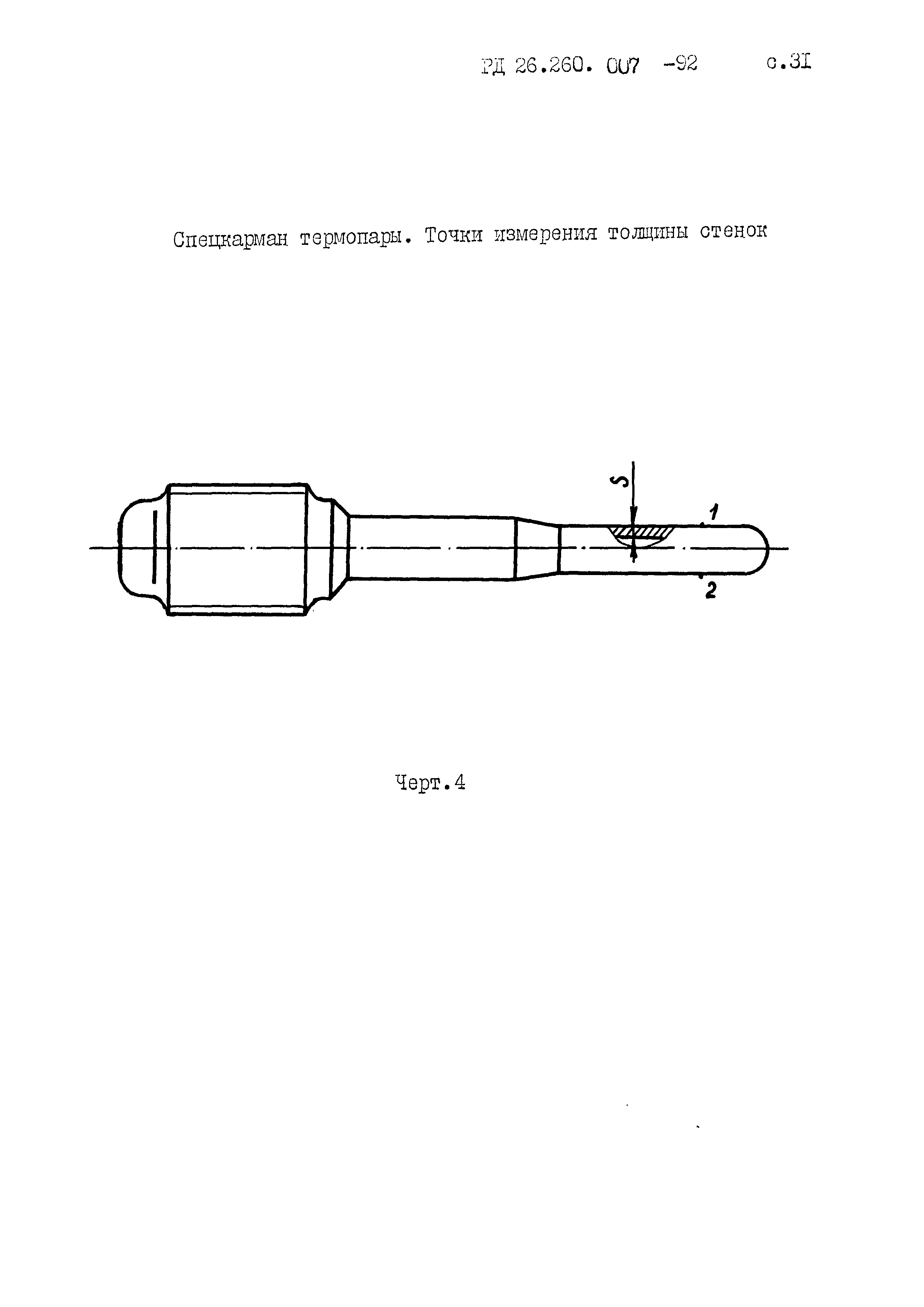 РД 26.260. 007 -92 с.31

Спецкарман термопары. Точки измерения толщины стенок

S

1

2

Черт.4